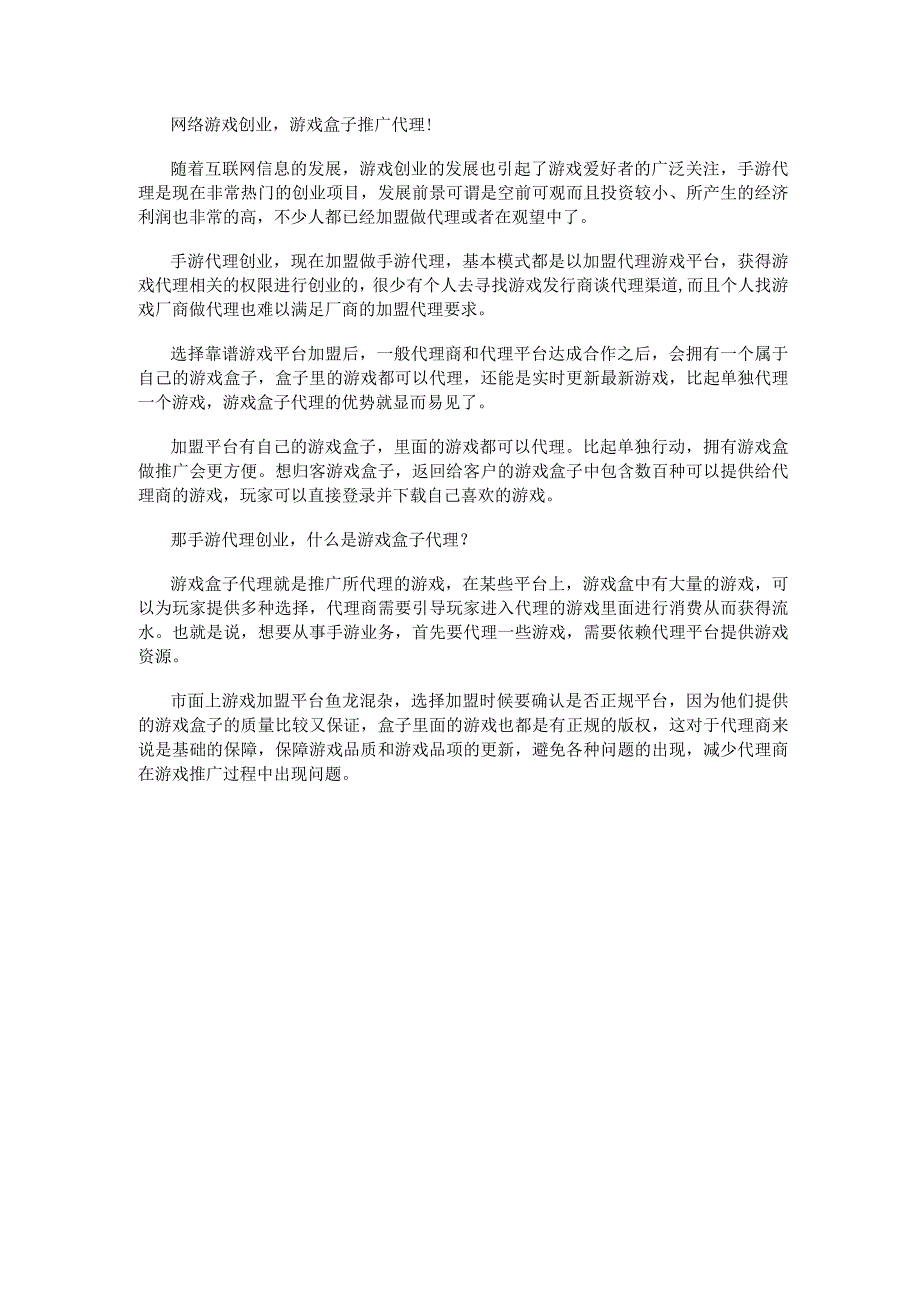 网络游戏创业，游戏盒子推广代理！

随着互联网信息的发展，游戏创业的发展也引起了游戏爱好者的广泛关注，手游代理是现在非常热门的创业项目，发展前景可谓是空前可观而且投资较小、所产生的经济利润也非常的高，不少人都已经加盟做代理或者在观望中了。

手游代理创业，现在加盟做手游代理，基本模式都是以加盟代理游戏平台，获得游戏代理相关的权限进行创业的，很少有个人去寻找游戏发行商谈代理渠道,而且个人找游戏厂商做代理也难以满足厂商的加盟代理要求。

选择靠谱游戏平台加盟后，一般代理商和代理平台达成合作之后，会拥有一个属于自己的游戏盒子，盒子里的游戏都可以代理，还能是实时更新最新游戏，比起单独代理一个游戏，游戏盒子代理的优势就显而易见了。

加盟平台有自己的游戏盒子，里面的游戏都可以代理。比起单独行动，拥有游戏盒做推广会更方便。想归客游戏盒子，返回给客户的游戏盒子中包含数百种可以提供给代理商的游戏，玩家可以直接登录并下载自己喜欢的游戏。

那手游代理创业，什么是游戏盒子代理？

游戏盒子代理就是推广所代理的游戏，在某些平台上，游戏盒中有大量的游戏，可以为玩家提供多种选择，代理商需要引导玩家进入代理的游戏里面进行消费从而获得流水。也就是说，想要从事手游业务，首先要代理一些游戏，需要依赖代理平台提供游戏资源。

市面上游戏加盟平台鱼龙混杂，选择加盟时候要确认是否正规平台，因为他们提供的游戏盒子的质量比较又保证，盒子里面的游戏也都是有正规的版权，这对于代理商来说是基础的保障，保障游戏品质和游戏品项的更新，避免各种问题的出现，减少代理商在游戏推广过程中出现问题。